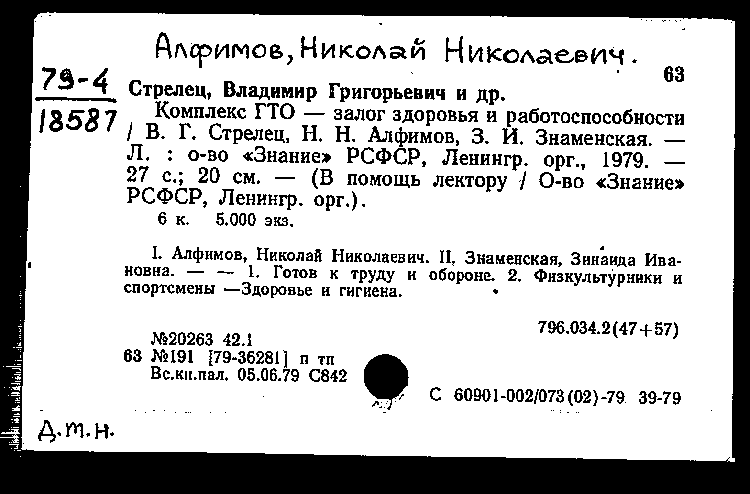 Алфимов, Николай Николаевич.

79-4
18587

63

Стрелец, Владимир Григорьевич и др.
Комплекс ГТО — залог здоровья и работоспособности / В. Г. Стрелец, Н. Н. Алфимов, З. И. Знаменская. — Л. : о-во «Знание» РСФСР, Ленингр. орг., 1979. — 27 с.; 20 см. — (В помощь лектору / О-во «Знание» РСФСР, Ленингр. орг.).
6 к. 5.000 экз.

I. Алфимов, Николай Николаевич. II. Знаменская, Зинаида Ивановна. — — 1. Готов к труду и обороне. 2. Физкультурники и спортсмены —Здоровье и гигиена.

796.034.2(47+57)

№20263 42.1
63 №191 [79-36281] п тп
Вс.кн.пал. 05.06.79 С842

С 60901-002/073(02)-79 39-79

Д.т.н.